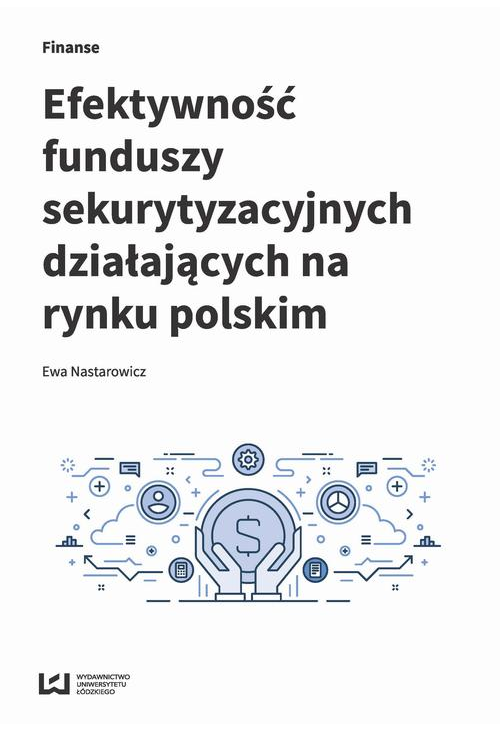 Finanse

Efektywność funduszy sekurytyzacyjnych działających na rynku polskim

Ewa Nastarowicz

$

WYDAWNICTWO
UNIWERSYTETU
ŁÓDZKIEGO